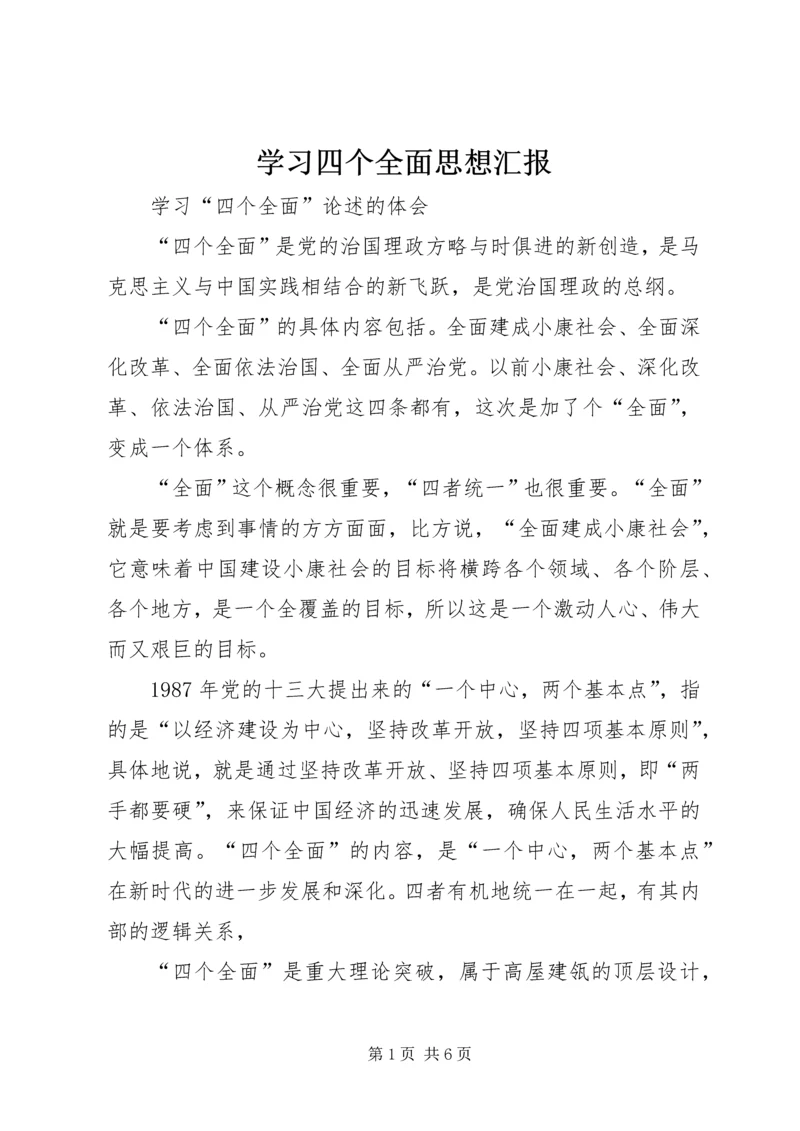 学习四个全面思想汇报

学习“四个全面”论述的体会

“四个全面”是党的治国理政方略与时俱进的新创造，是马克思主义与中国实践相结合的新飞跃，是党治国理政的总纲。

“四个全面”的具体内容包括。全面建成小康社会、全面深化改革、全面依法治国、全面从严治党。以前小康社会、深化改革、依法治国、从严治党这四条都有，这次是加了个“全面”，变成一个体系。

“全面”这个概念很重要，“四者统一”也很重要。“全面”就是要考虑到事情的方方面面，比方说，“全面建成小康社会”，它意味着中国建设小康社会的目标将横跨各个领域、各个阶层、各个地方，是一个全覆盖的目标，所以这是一个激动人心、伟大而又艰巨的目标。

1987 年党的十三大提出来的“一个中心，两个基本点”，指的是“以经济建设为中心，坚持改革开放，坚持四项基本原则”，具体地说，就是通过坚持改革开放、坚持四项基本原则，即“两手都要硬”，来保证中国经济的迅速发展，确保人民生活水平的大幅提高。“四个全面”的内容，是“一个中心，两个基本点”在新时代的进一步发展和深化。四者有机地统一在一起，有其内部的逻辑关系，

“四个全面”是重大理论突破，属于高屋建瓴的顶层设计，

第 1 页 共 6 页